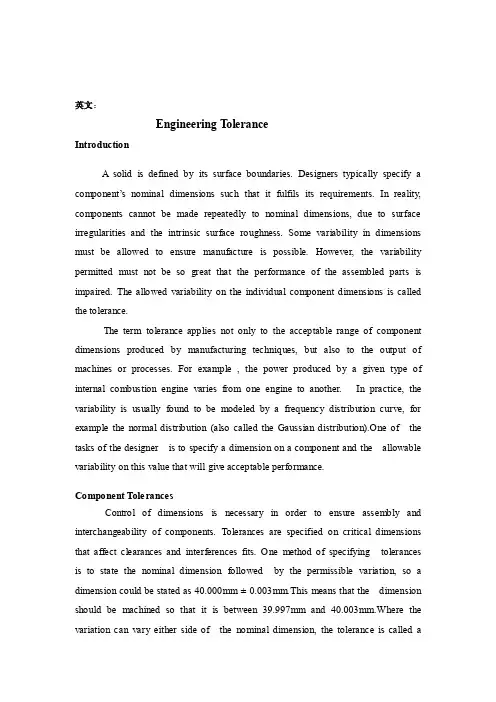 英文：

Engineering Tolerance

Introduction

A solid is defined by its surface boundaries. Designers typically specify a component's nominal dimensions such that it fulfils its requirements. In reality, components cannot be made repeatedly to nominal dimensions, due to surface irregularities and the intrinsic surface roughness. Some variability in dimensions must be allowed to ensure manufacture is possible. However, the variability permitted must not be so great that the performance of the assembled parts is impaired. The allowed variability on the individual component dimensions is called the tolerance.

The term tolerance applies not only to the acceptable range of component dimensions produced by manufacturing techniques, but also to the output of machines or processes. For example , the power produced by a given type of internal combustion engine varies from one engine to another. In practice, the variability is usually found to be modeled by a frequency distribution curve, for example the normal distribution (also called the Gaussian distribution).One of the tasks of the designer is to specify a dimension on a component and the allowable variability on this value that will give acceptable performance.

Component Tolerances

Control of dimensions is necessary in order to ensure assembly and interchangeability of components. Tolerances are specified on critical dimensions that affect clearances and interferences fits. One method of specifying tolerances is to state the nominal dimension followed by the permissible variation, so a dimension could be stated as 40.000mm ± 0.003mm.This means that the dimension should be machined so that it is between 39.997mm and 40.003mm.Where the variation can vary either side of the nominal dimension, the tolerance is called a